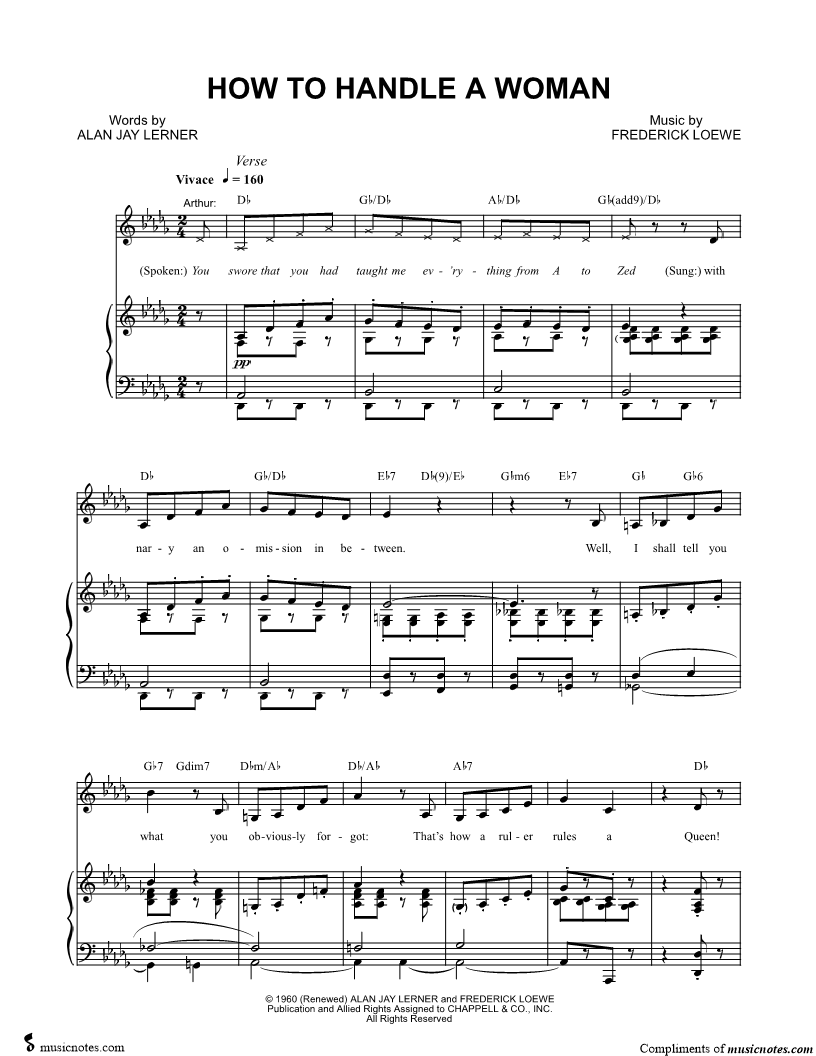 HOW TO HANDLE A WOMAN

Words by
ALAN JAY LERNER

Music by
FREDERICK LOEWE

Verse
Vivace ♩ = 160

Arthur:

D♭ G♭/D♭ A♭/D♭ G♭(add9)/D♭

(Spoken:) You swore that you had taught me ev - 'ry - thing from A to Zed (Sung:) with

pp

D♭ G♭/D♭ E♭7 D♭(9)/E♭ G♭m6 E♭7 G♭ G♭6

nar - y an o - mis - sion in be - tween. Well, I shall tell you

G♭7 Gdim7 D♭m/A♭ D♭/A♭ A♭7 D♭

what you ob - vious - ly for - got: That's how a rul - er rules a Queen!

© 1960 (Renewed) ALAN JAY LERNER and FREDERICK LOEWE
Publication and Allied Rights Assigned to CHAPPELL & CO., INC.
All Rights Reserved

musicnotes.com

Compliments of musicnotes.com